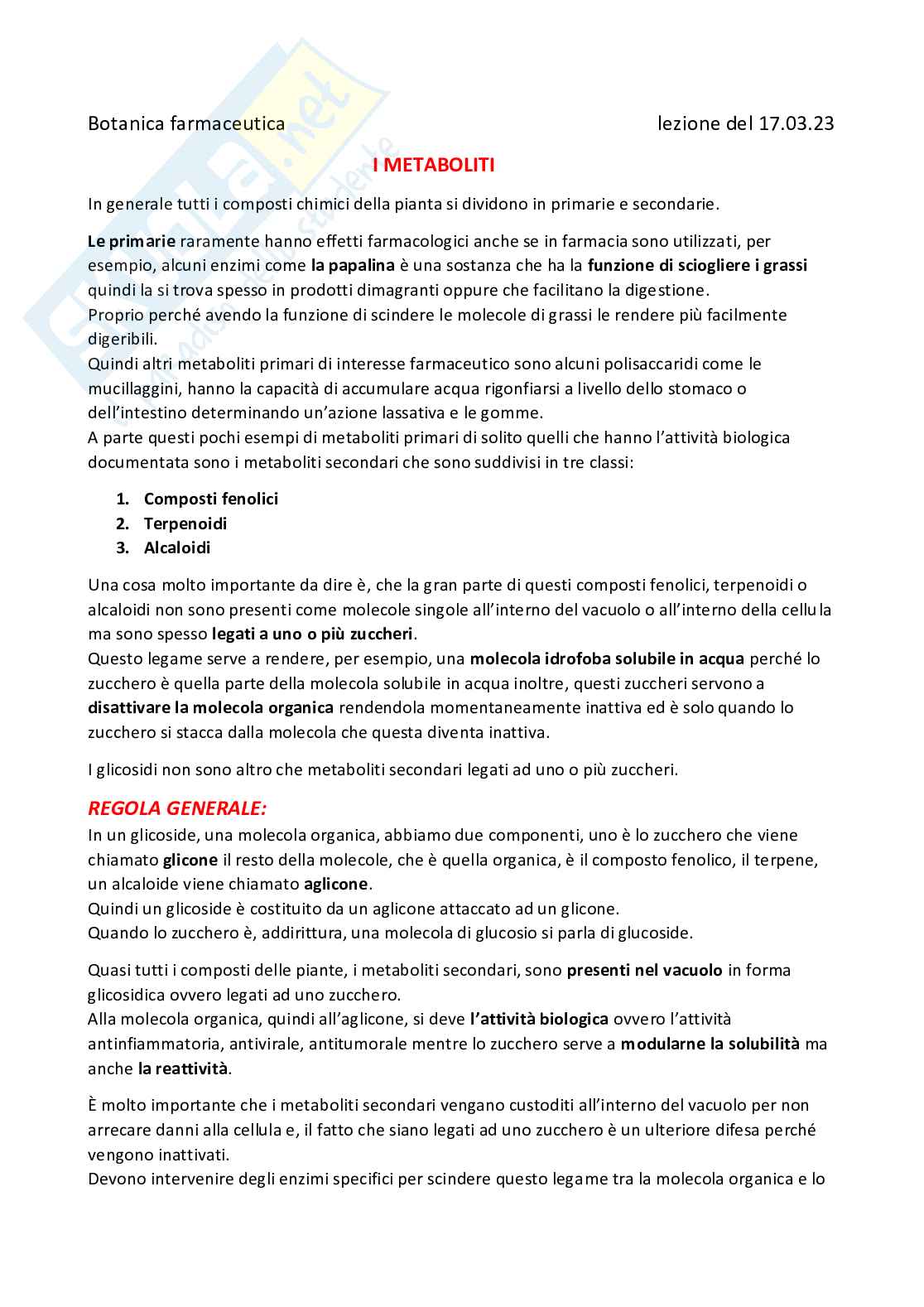 Botanica farmaceutica lezione del 17.03.23

I METABOLITI

In generale tutti i composti chimici della pianta si dividono in primarie e secondarie.

Le primarie raramente hanno effetti farmacologici anche se in farmacia sono utilizzati, per esempio, alcuni enzimi come la papalina è una sostanza che ha la funzione di sciogliere i grassi quindi la si trova spesso in prodotti dimagranti oppure che facilitano la digestione.
Proprio perché avendo la funzione di scindere le molecole di grassi le rendere più facilmente digeribili.
Quindi altri metaboliti primari di interesse farmaceutico sono alcuni polisaccaridi come le mucillaggini, hanno la capacità di accumulare acqua rigonfiarsi a livello dello stomaco o dell'intestino determinando un'azione lassativa e le gomme.
A parte questi pochi esempi di metaboliti primari di solito quelli che hanno l'attività biologica documentata sono i metaboliti secondari che sono suddivisi in tre classi:

1. Composti fenolici
2. Terpenoidi
3. Alcaloidi

Una cosa molto importante da dire è, che la gran parte di questi composti fenolici, terpenoidi o alcaloidi non sono presenti come molecole singole all'interno del vacuolo o all'interno della cellula ma sono spesso legati a uno o più zuccheri.
Questo legame serve a rendere, per esempio, una molecola idrofoba solubile in acqua perché lo zucchero è quella parte della molecola solubile in acqua inoltre, questi zuccheri servono a disattivare la molecola organica rendendola momentaneamente inattiva ed è solo quando lo zucchero si stacca dalla molecola che questa diventa inattiva.

I glicosidi non sono altro che metaboliti secondari legati ad uno o più zuccheri.

REGOLA GENERALE:
In un glicoside, una molecola organica, abbiamo due componenti, uno è lo zucchero che viene chiamato glicone il resto della molecole, che è quella organica, è il composto fenolico, il terpene, un alcaloide viene chiamato aglicone.
Quindi un glicoside è costituito da un aglicone attaccato ad un glicone.
Quando lo zucchero è, addirittura, una molecola di glucosio si parla di glucoside.

Quasi tutti i composti delle piante, i metaboliti secondari, sono presenti nel vacuolo in forma glicosidica ovvero legati ad uno zucchero.
Alla molecola organica, quindi all'aglicone, si deve l'attività biologica ovvero l'attività antinfiammatoria, antivirale, antitumorale mentre lo zucchero serve a modularne la solubilità ma anche la reattività.

È molto importante che i metaboliti secondari vengano custoditi all'interno del vacuolo per non arrecare danni alla cellula e, il fatto che siano legati ad uno zucchero è un ulteriore difesa perché vengono inattivati.
Devono intervenire degli enzimi specifici per scindere questo legame tra la molecola organica e lo